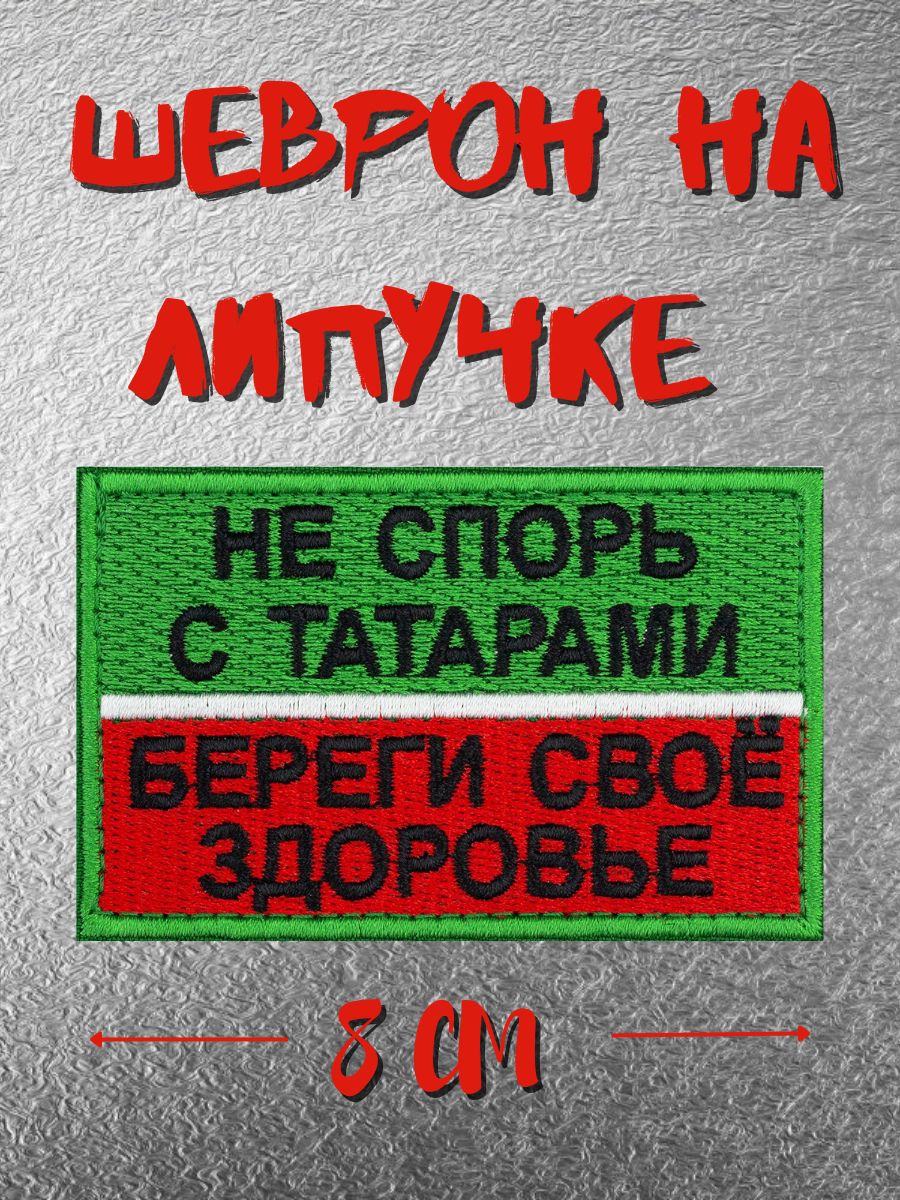 ШЕВРОН НА ЛИПУЧКЕ

НЕ СПОРЬ С ТАТАРАМИ

БЕРЕГИ СВОЁ ЗДОРОВЬЕ

8 СМ